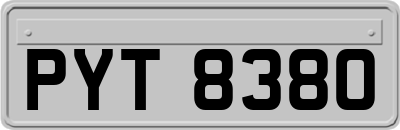 PYT 8380